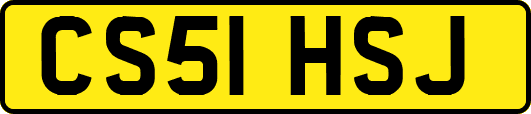 CS51 HSJ